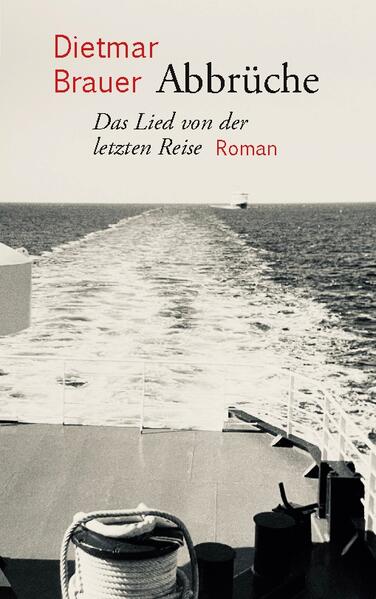 Dietmar Brauer Abbrüche

Das Lied von der letzten Reise Roman